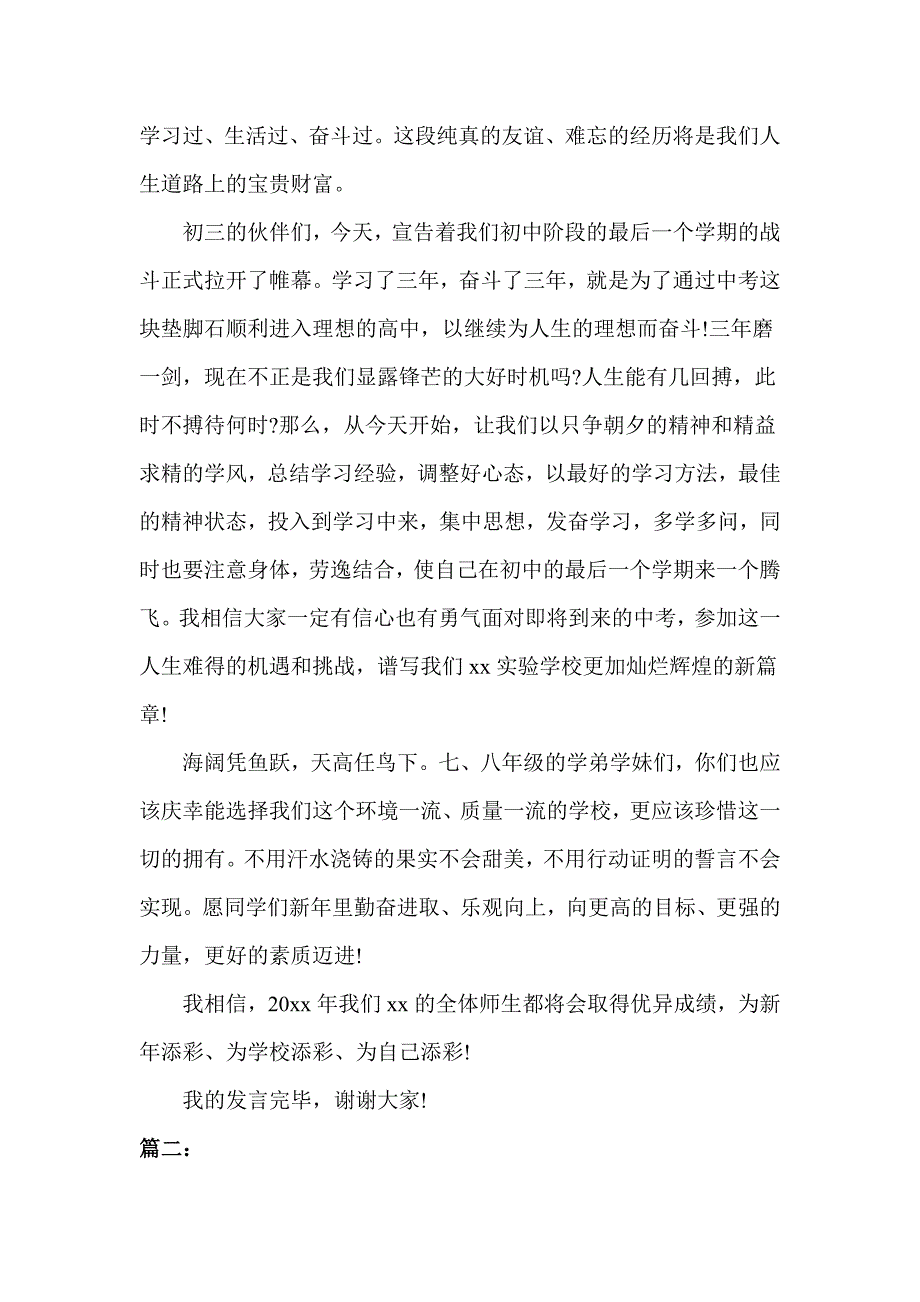 学习过、生活过、奋斗过。这段纯真的友谊、难忘的经历将是我们人生道路上的宝贵财富。

初三的伙伴们，今天，宣告着我们初中阶段的最后一个学期的战斗正式拉开了帷幕。学习了三年，奋斗了三年，就是为了通过中考这块垫脚石顺利进入理想的高中，以继续为人生的理想而奋斗!三年磨一剑，现在不正是我们显露锋芒的大好时机吗?人生能有几回搏，此时不搏待何时?那么，从今天开始，让我们以只争朝夕的精神和精益求精的学风，总结学习经验，调整好心态，以最好的学习方法，最佳的精神状态，投入到学习中来，集中思想，发奋学习，多学多问，同时也要注意身体，劳逸结合，使自己在初中的最后一个学期来一个腾飞。我相信大家一定有信心也有勇气面对即将到来的中考，参加这一人生难得的机遇和挑战，谱写我们 xx 实验学校更加灿烂辉煌的新篇章!

海阔凭鱼跃，天高任鸟下。七、八年级的学弟学妹们，你们也应该庆幸能选择我们这个环境一流、质量一流的学校，更应该珍惜这一切的拥有。不用汗水浇铸的果实不会甜美，不用行动证明的誓言不会实现。愿同学们新年里勤奋进取、乐观向上，向更高的目标、更强的力量，更好的素质迈进!

我相信，20xx 年我们 xx 的全体师生都将会取得优异成绩，为新年添彩、为学校添彩、为自己添彩!

我的发言完毕，谢谢大家!

篇二：